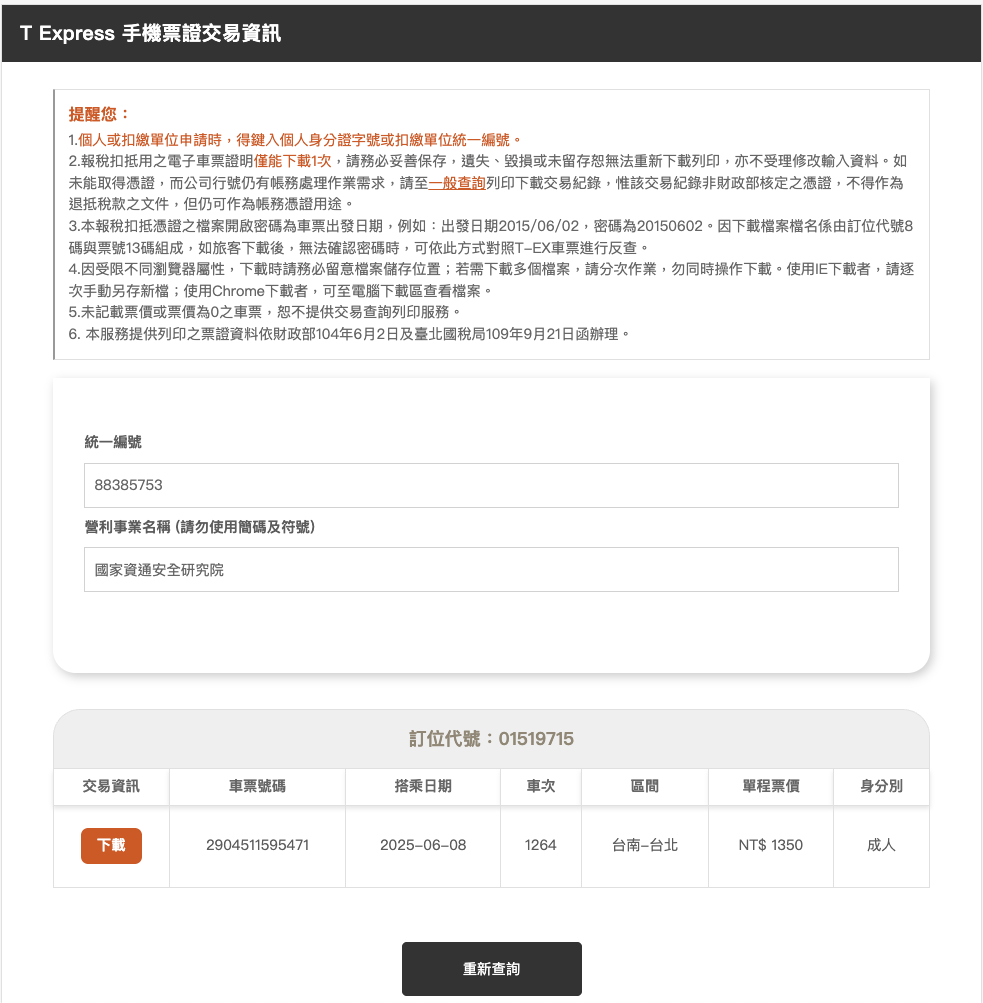 T Express 手機票證交易資訊

提醒您：
1.個人或扣繳單位申請時，得鍵入個人身分證字號或扣繳單位統一編號。
2.報稅扣抵用之電子車票證明僅能下載1次，請務必妥善保存，遺失、毀損或未留存恕無法重新下載列印，亦不受理修改輸入資料。如未能取得憑證，而公司行號仍有帳務處理作業需求，請至一般查詢列印下載交易紀錄，惟該交易紀錄非財政部核定之憑證，不得作為退抵稅款之文件，但仍可作為帳務憑證用途。
3.本報稅扣抵憑證之檔案開啟密碼為車票出發日期，例如：出發日期2015/06/02，密碼為20150602。因下載檔案檔名係由訂位代號8碼與票號13碼組成，如旅客下載後，無法確認密碼時，可依此方式對照T-EX車票進行反查。
4.因受限不同瀏覽器屬性，下載時請務必留意檔案儲存位置；若需下載多個檔案，請分次作業，勿同時操作下載。使用IE下載者，請逐次手動另存新檔；使用Chrome下載者，可至電腦下載區查看檔案。
5.未記載票價或票價為0之車票，恕不提供交易查詢列印服務。
6. 本服務提供列印之票證資料依財政部104年6月2日及臺北國稅局109年9月21日函辦理。

統一編號
88385753
營利事業名稱 (請勿使用簡碼及符號)
國家資通安全研究院

訂位代號：01519715

| 交易資訊 | 車票號碼 | 搭乘日期 | 車次 | 區間 | 單程票價 | 身分別 |
|---|---|---|---|---|---|---|
| 下載 | 2904511595471 | 2025-06-08 | 1264 | 台南-台北 | NT$ 1350 | 成人 |

重新查詢